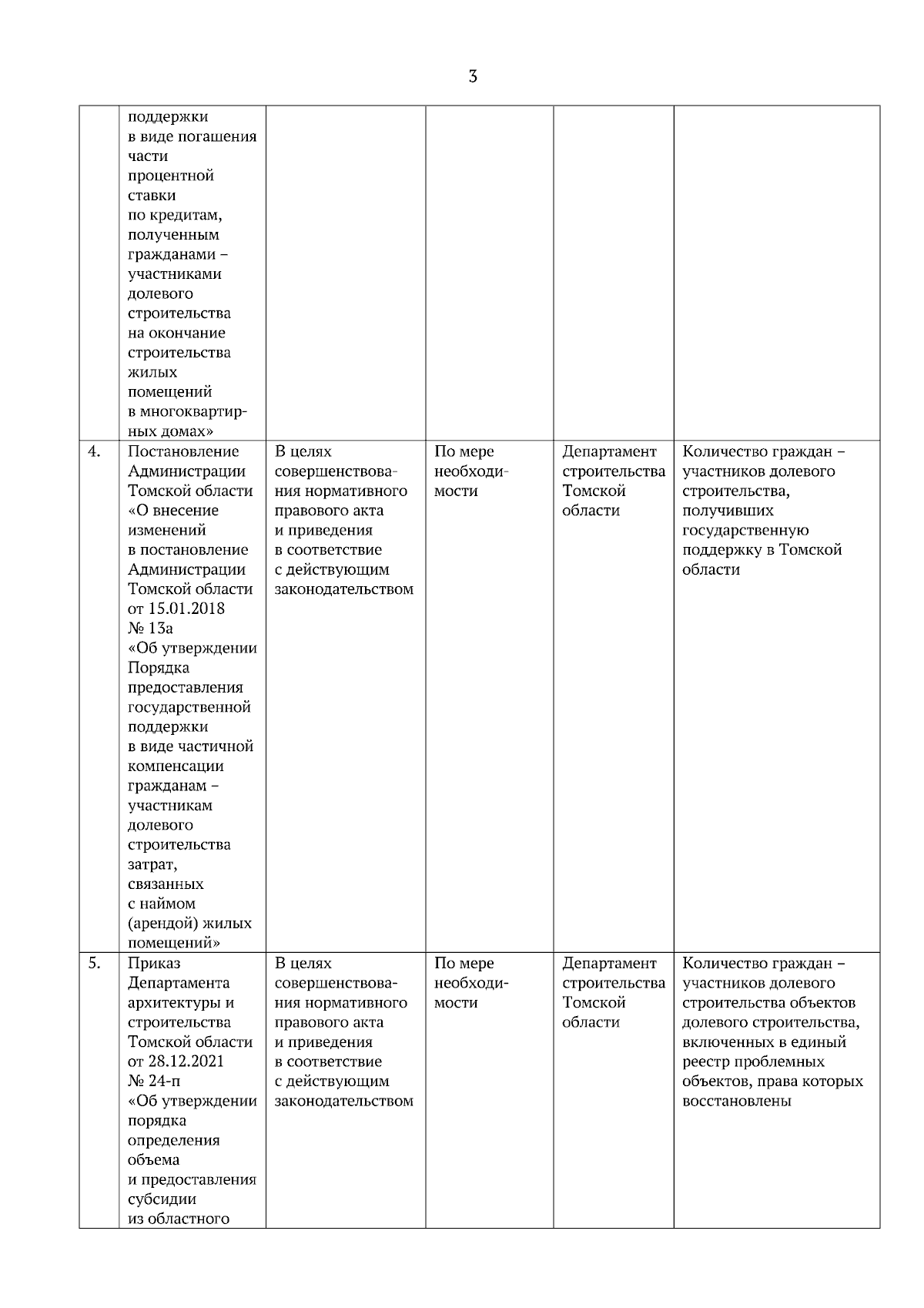 3

| | поддержки в виде погашения части процентной ставки по кредитам, полученным гражданами – участниками долевого строительства на окончание строительства жилых помещений в многоквартирных домах» | | | | |
|---|---|---|---|---|---|
| 4. | Постановление Администрации Томской области «О внесение изменений в постановление Администрации Томской области от 15.01.2018 № 13а «Об утверждении Порядка предоставления государственной поддержки в виде частичной компенсации гражданам – участникам долевого строительства затрат, связанных с наймом (арендой) жилых помещений» | В целях совершенствования нормативного правового акта и приведения в соответствие с действующим законодательством | По мере необходимости | Департамент строительства Томской области | Количество граждан – участников долевого строительства, получивших государственную поддержку в Томской области |
| 5. | Приказ Департамента архитектуры и строительства Томской области от 28.12.2021 № 24-п «Об утверждении порядка определения объема и предоставления субсидии из областного | В целях совершенствования нормативного правового акта и приведения в соответствие с действующим законодательством | По мере необходимости | Департамент строительства Томской области | Количество граждан – участников долевого строительства объектов долевого строительства, включенных в единый реестр проблемных объектов, права которых восстановлены |